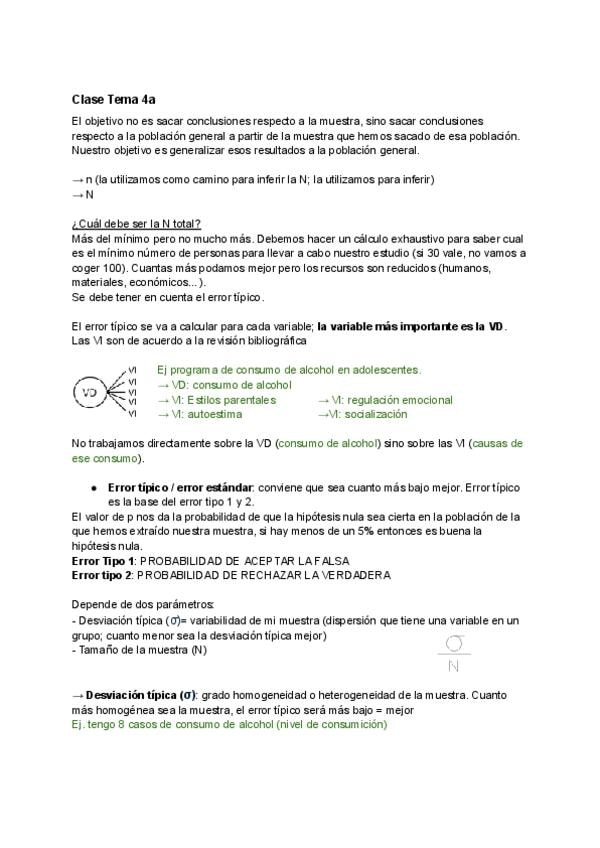 Clase Tema 4a

El objetivo no es sacar conclusiones respecto a la muestra, sino sacar conclusiones respecto a la población general a partir de la muestra que hemos sacado de esa población. Nuestro objetivo es generalizar esos resultados a la población general.

→ n (la utilizamos como camino para inferir la N; la utilizamos para inferir)
→ N

¿Cuál debe ser la N total?
Más del mínimo pero no mucho más. Debemos hacer un cálculo exhaustivo para saber cual es el mínimo número de personas para llevar a cabo nuestro estudio (si 30 vale, no vamos a coger 100). Cuantas más podamos mejor pero los recursos son reducidos (humanos, materiales, económicos...).
Se debe tener en cuenta el error típico.

El error típico se va a calcular para cada variable; la variable más importante es la VD. Las VI son de acuerdo a la revisión bibliográfica

VD VI VI VI VI VI

Ej programa de consumo de alcohol en adolescentes.
→ VD: consumo de alcohol
→ VI: Estilos parentales → VI: regulación emocional
→ VI: autoestima →VI: socialización

No trabajamos directamente sobre la VD (consumo de alcohol) sino sobre las VI (causas de ese consumo).

● Error típico / error estándar: conviene que sea cuanto más bajo mejor. Error típico es la base del error tipo 1 y 2.

El valor de p nos da la probabilidad de que la hipótesis nula sea cierta en la población de la que hemos extraído nuestra muestra, si hay menos de un 5% entonces es buena la hipótesis nula.
Error Tipo 1: PROBABILIDAD DE ACEPTAR LA FALSA
Error tipo 2: PROBABILIDAD DE RECHAZAR LA VERDADERA

Depende de dos parámetros:
- Desviación típica (σ)= variabilidad de mi muestra (dispersión que tiene una variable en un grupo; cuanto menor sea la desviación típica mejor)
- Tamaño de la muestra (N)

$\frac{\sigma}{N}$

→ Desviación típica (σ): grado homogeneidad o heterogeneidad de la muestra. Cuanto más homogénea sea la muestra, el error típico será más bajo = mejor
Ej. tengo 8 casos de consumo de alcohol (nivel de consumición)